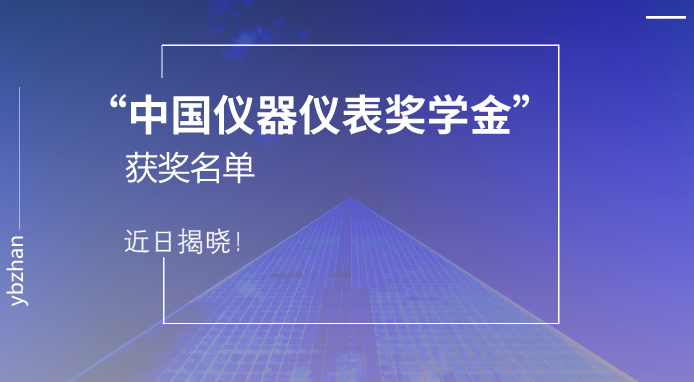 ybzhan

“中国仪器仪表奖学金”

获奖名单

近日揭晓！